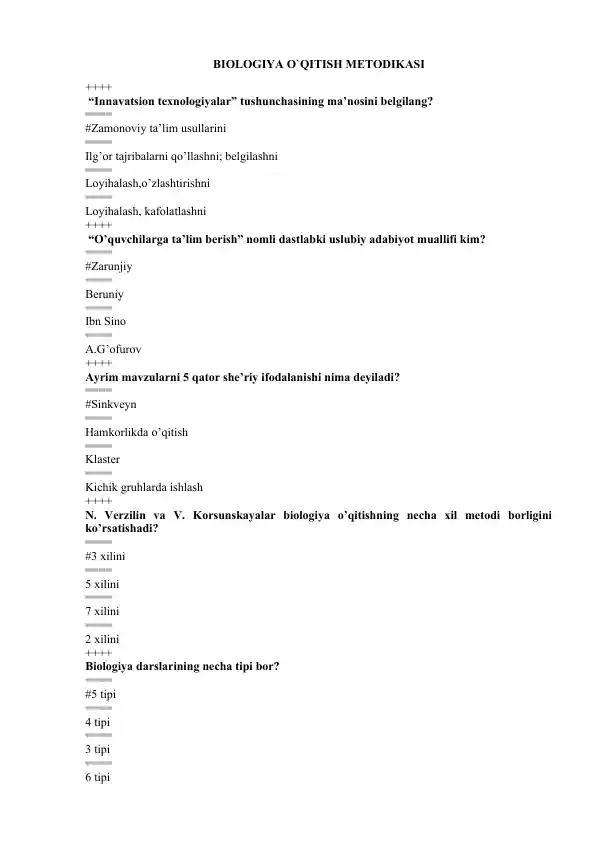 BIOLOGIYA O`QITISH METODIKASI

++++

"Innavatsion texnologiyalar" tushunchasining ma'nosini belgilang?

====

#Zamonoviy ta'lim usullarini

====

Ilg'or tajribalarni qo'llashni; belgilashni

====

Loyihalash,o'zlashtirishni

====

Loyihalash, kafolatlashni

++++

"O'quvchilarga ta'lim berish" nomli dastlabki uslubiy adabiyot muallifi kim?

====

#Zarunjiy

====

Beruniy

====

Ibn Sino

====

A.G'ofurov

++++

Ayrim mavzularni 5 qator she'riy ifodalanishi nima deyiladi?

====

#Sinkveyn

====

Hamkorlikda o'qitish

====

Klaster

====

Kichik gruhlarda ishlash

++++

N. Verzilin va V. Korsunskayalar biologiya o'qitishning necha xil metodi borligini ko'rsatishadi?

====

#3 xilini

====

5 xilini

====

7 xilini

====

2 xilini

++++

Biologiya darslarining necha tipi bor?

====

#5 tipi

====

4 tipi

====

3 tipi

====

6 tipi